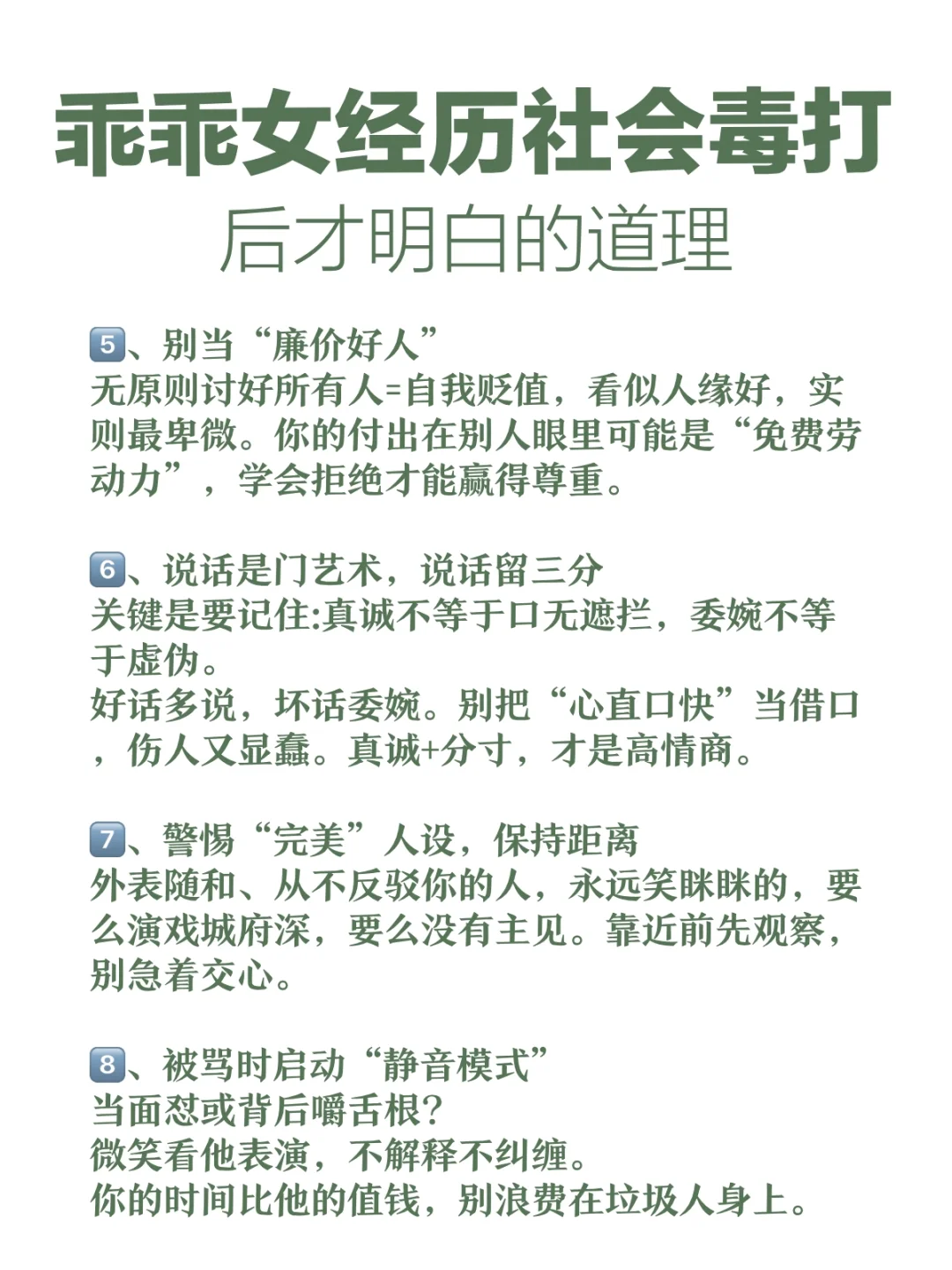 乖乖女经历社会毒打
后才明白的道理

5、别当“廉价好人”
无原则讨好所有人=自我贬值，看似人缘好，实则最卑微。你的付出在别人眼里可能是“免费劳动力”，学会拒绝才能赢得尊重。

6、说话是门艺术，说话留三分
关键是要记住:真诚不等于口无遮拦，委婉不等于虚伪。
好话多说，坏话委婉。别把“心直口快”当借口，伤人又显蠢。真诚+分寸，才是高情商。

7、警惕“完美”人设，保持距离
外表随和、从不反驳你的人，永远笑眯眯的，要么演戏城府深，要么没有主见。靠近前先观察，别急着交心。

8、被骂时启动“静音模式”
当面怼或背后嚼舌根?
微笑看他表演，不解释不纠缠。
你的时间比他的值钱，别浪费在垃圾人身上。